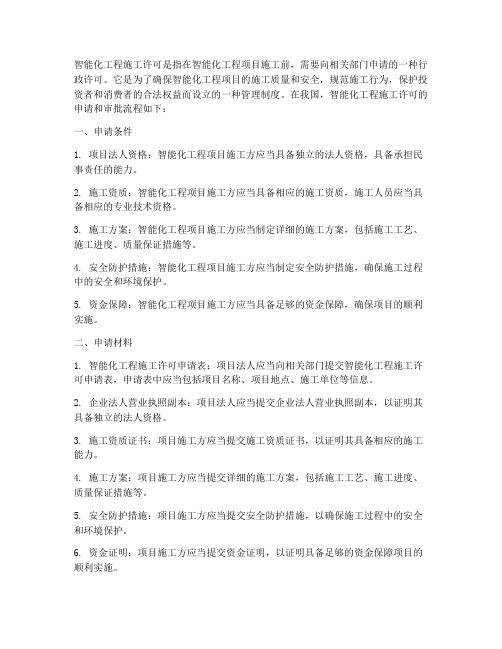 智能化工程施工许可是指在智能化工程项目施工前，需要向相关部门申请的一种行政许可。它是为了确保智能化工程项目的施工质量和安全，规范施工行为，保护投资者和消费者的合法权益而设立的一种管理制度。在我国，智能化工程施工许可的申请和审批流程如下：

一、申请条件

1. 项目法人资格：智能化工程项目施工方应当具备独立的法人资格，具备承担民事责任的能力。

2. 施工资质：智能化工程项目施工方应当具备相应的施工资质，施工人员应当具备相应的专业技术资格。

3. 施工方案：智能化工程项目施工方应当制定详细的施工方案，包括施工工艺、施工进度、质量保证措施等。

4. 安全防护措施：智能化工程项目施工方应当制定安全防护措施，确保施工过程中的安全和环境保护。

5. 资金保障：智能化工程项目施工方应当具备足够的资金保障，确保项目的顺利实施。

二、申请材料

1. 智能化工程施工许可申请表：项目法人应当向相关部门提交智能化工程施工许可申请表，申请表中应当包括项目名称、项目地点、施工单位等信息。

2. 企业法人营业执照副本：项目法人应当提交企业法人营业执照副本，以证明其具备独立的法人资格。

3. 施工资质证书：项目施工方应当提交施工资质证书，以证明其具备相应的施工能力。

4. 施工方案：项目施工方应当提交详细的施工方案，包括施工工艺、施工进度、质量保证措施等。

5. 安全防护措施：项目施工方应当提交安全防护措施，以确保施工过程中的安全和环境保护。

6. 资金证明：项目施工方应当提交资金证明，以证明具备足够的资金保障项目的顺利实施。